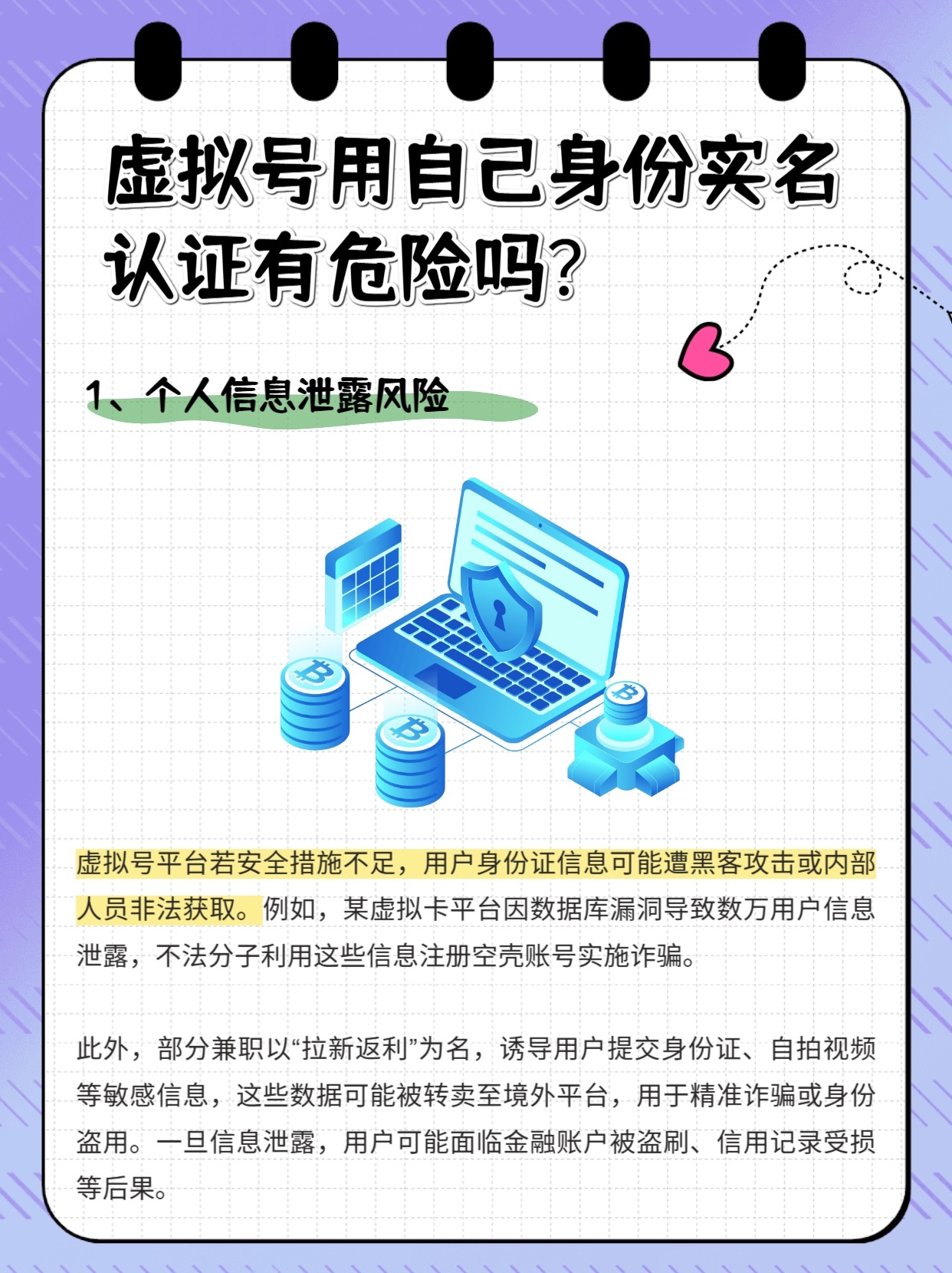 虚拟号用自己身份实名认证有危险吗？

1、个人信息泄露风险

虚拟号平台若安全措施不足，用户身份证信息可能遭黑客攻击或内部人员非法获取。例如，某虚拟卡平台因数据库漏洞导致数万用户信息泄露，不法分子利用这些信息注册空壳账号实施诈骗。

此外，部分兼职以“拉新返利”为名，诱导用户提交身份证、自拍视频等敏感信息，这些数据可能被转卖至境外平台，用于精准诈骗或身份盗用。一旦信息泄露，用户可能面临金融账户被盗刷、信用记录受损等后果。